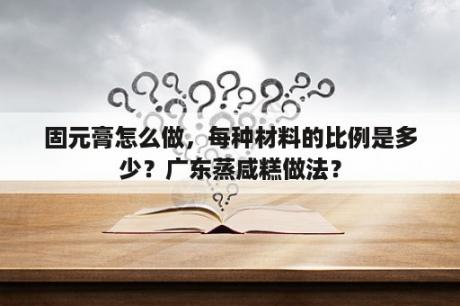 固元膏怎么做，每种材料的比例是多少？广东蒸咸糕做法？